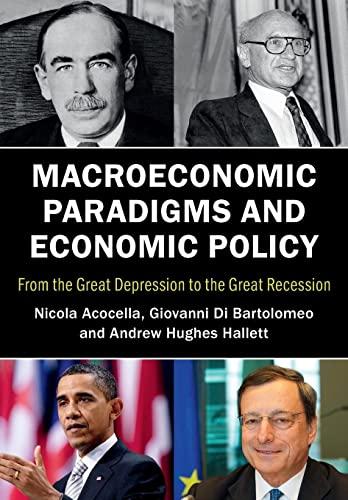 MACROECONOMIC PARADIGMS AND ECONOMIC POLICY

From the Great Depression to the Great Recession

Nicola Acocella, Giovanni Di Bartolomeo and Andrew Hughes Hallett